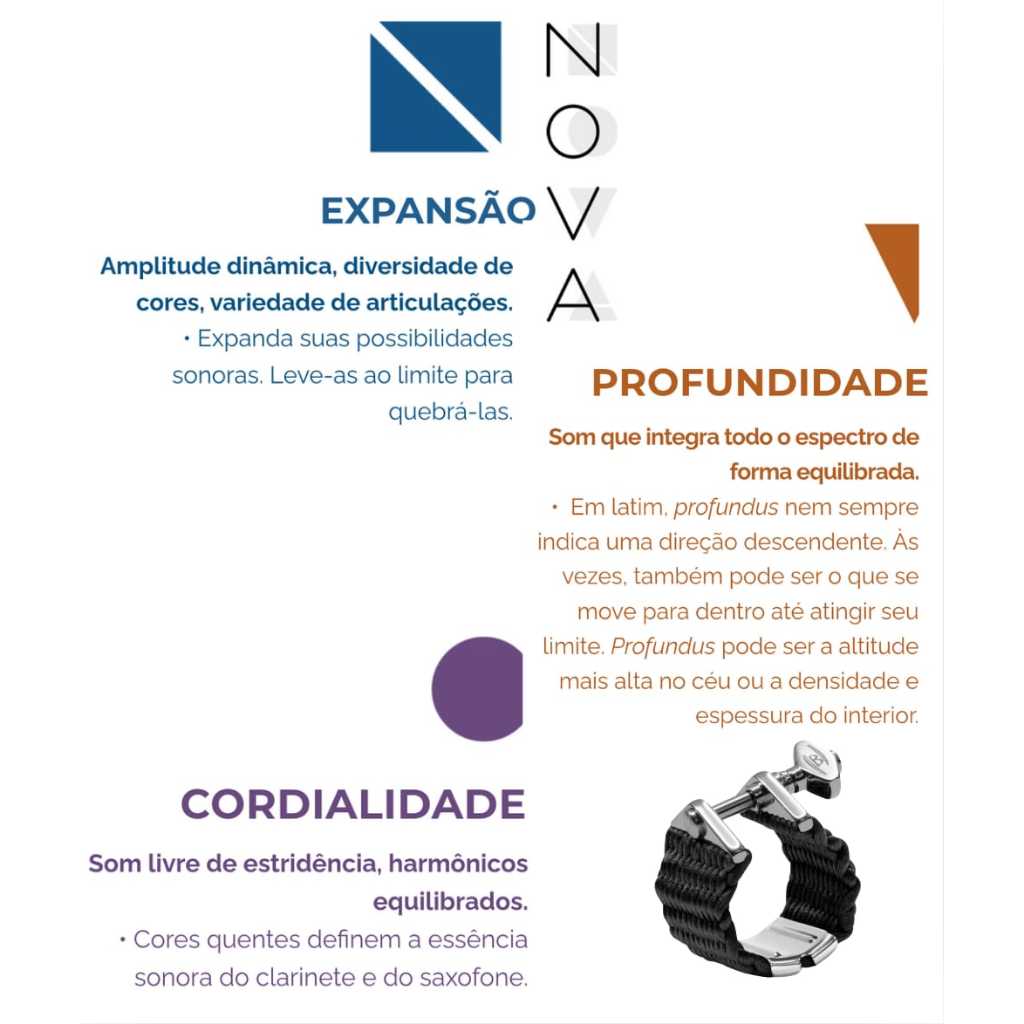 NOVA

EXPANSÃO

Amplitude dinâmica, diversidade de cores, variedade de articulações.
• Expanda suas possibilidades sonoras. Leve-as ao limite para quebrá-las.

PROFUNDIDADE

Som que integra todo o espectro de forma equilibrada.
• Em latim, profundus nem sempre indica uma direção descendente. Às vezes, também pode ser o que se move para dentro até atingir seu limite. Profundus pode ser a altitude mais alta no céu ou a densidade e espessura do interior.

CORDIALIDADE

Som livre de estridência, harmônicos equilibrados.
• Cores quentes definem a essência sonora do clarinete e do saxofone.